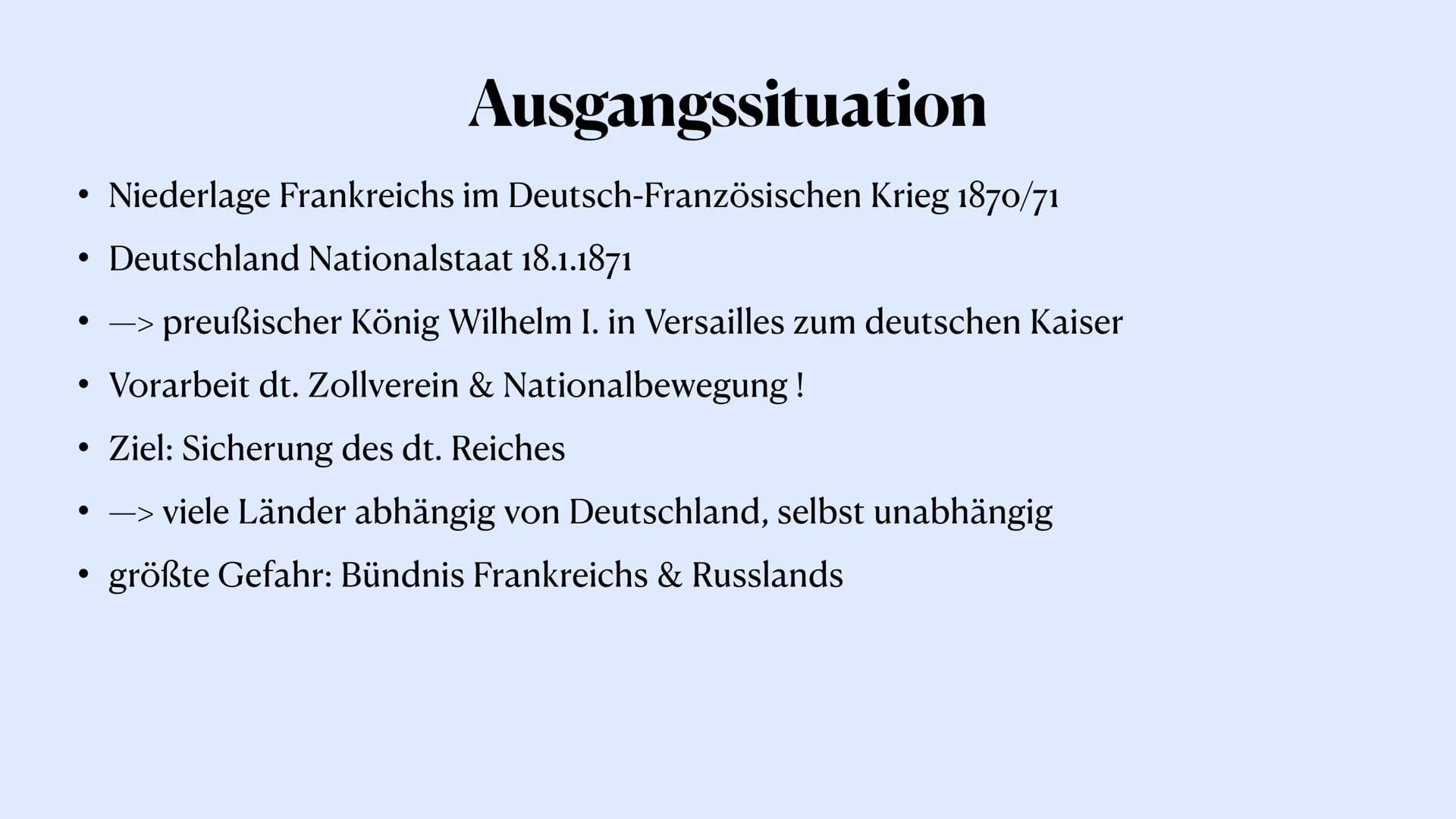 Ausgangssituation

• Niederlage Frankreichs im Deutsch-Französischen Krieg 1870/71
• Deutschland Nationalstaat 18.1.1871
• —> preußischer König Wilhelm I. in Versailles zum deutschen Kaiser
• Vorarbeit dt. Zollverein & Nationalbewegung !
• Ziel: Sicherung des dt. Reiches
• —> viele Länder abhängig von Deutschland, selbst unabhängig
• größte Gefahr: Bündnis Frankreichs & Russlands